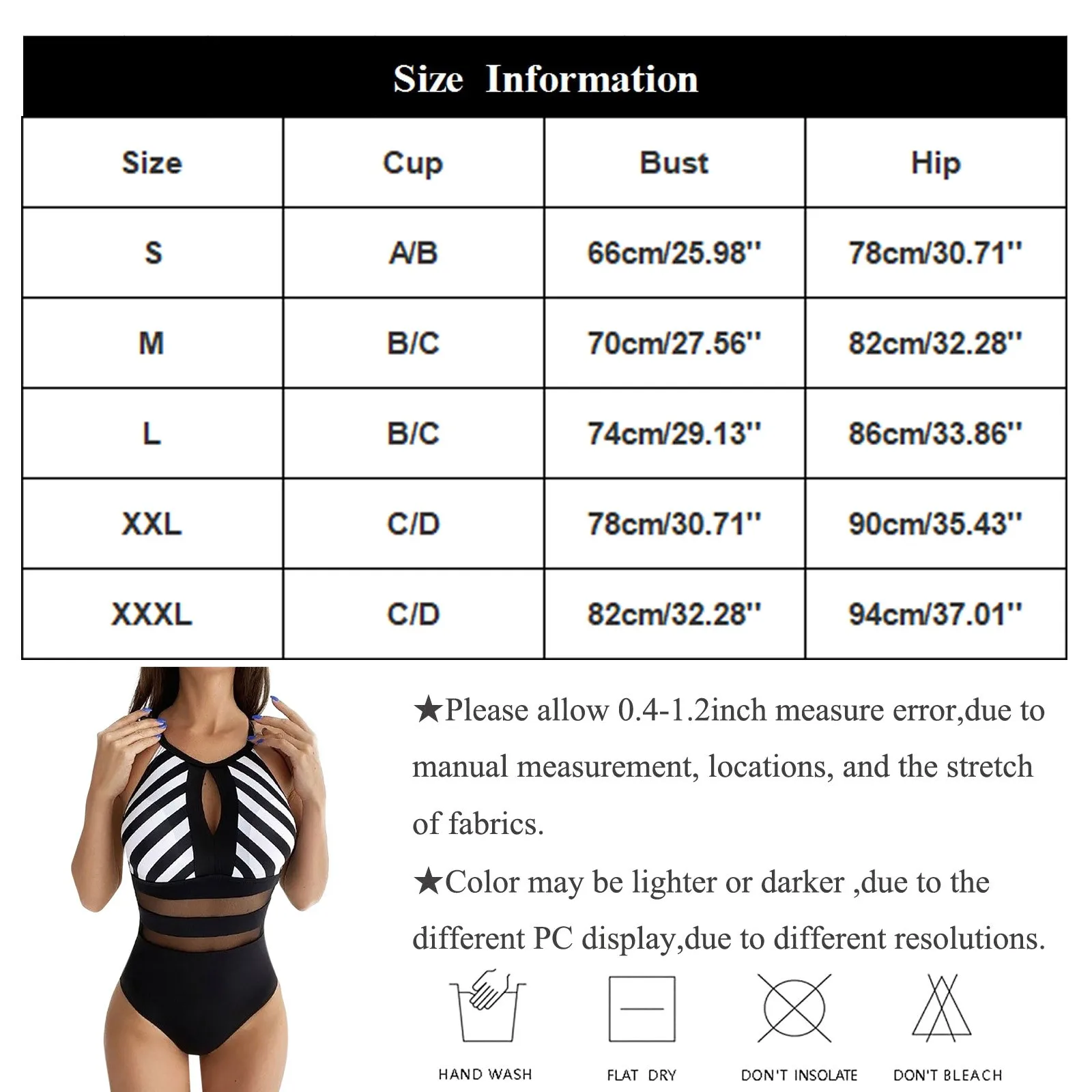 Size Information

| Size | Cup | Bust | Hip |
|---|---|---|---|
| S | A/B | 66cm/25.98'' | 78cm/30.71'' |
| M | B/C | 70cm/27.56'' | 82cm/32.28'' |
| L | B/C | 74cm/29.13'' | 86cm/33.86'' |
| XXL | C/D | 78cm/30.71'' | 90cm/35.43'' |
| XXXL | C/D | 82cm/32.28'' | 94cm/37.01'' |

★Please allow 0.4-1.2inch measure error,due to manual measurement, locations, and the stretch of fabrics.

★Color may be lighter or darker ,due to the different PC display,due to different resolutions.

HAND WASH

FLAT DRY

DON'T INSOLATE

DON'T BLEACH